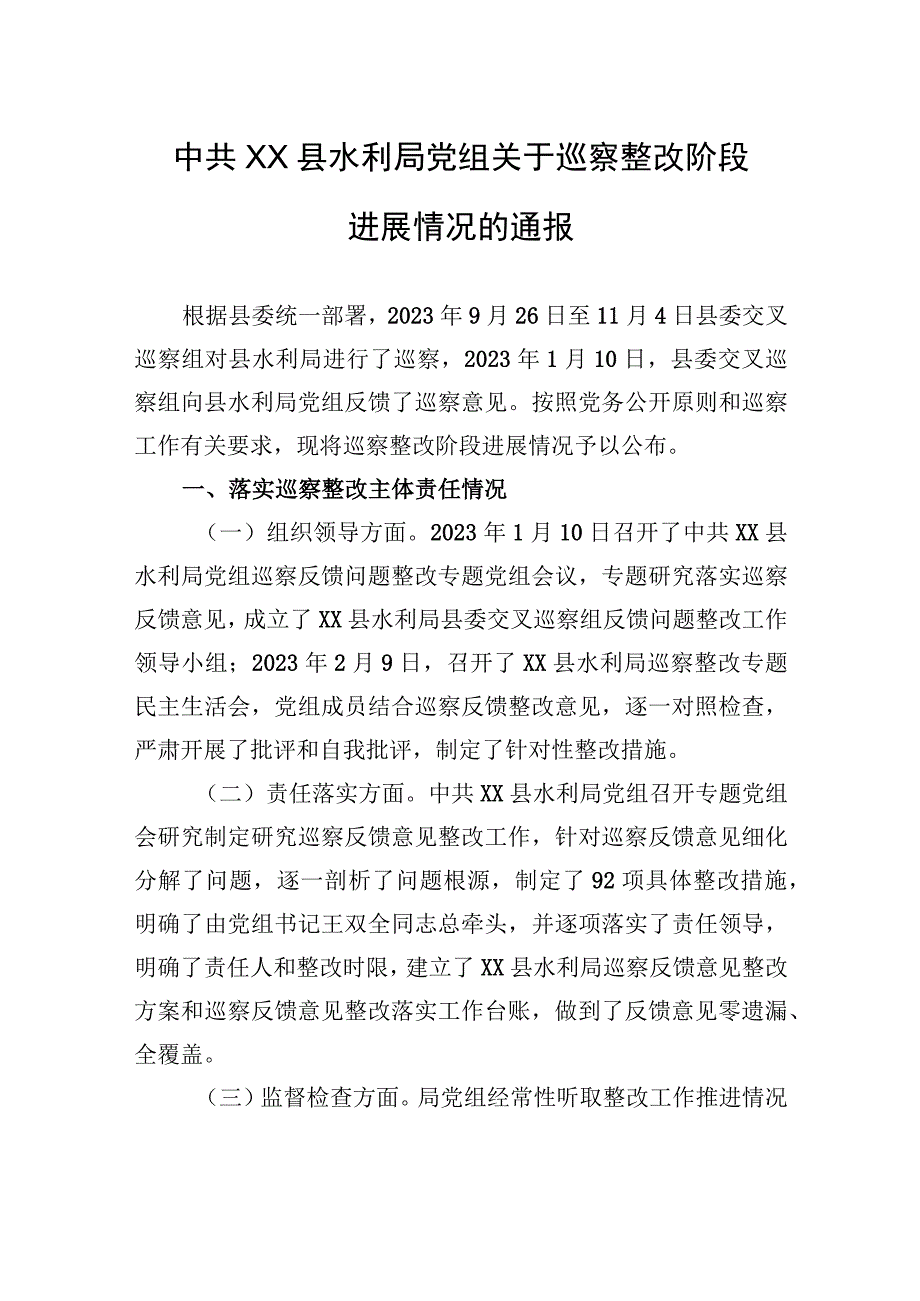 中共XX县水利局党组关于巡察整改阶段进展情况的通报

根据县委统一部署，2023年9月26日至11月4日县委交叉巡察组对县水利局进行了巡察，2023年1月10日，县委交叉巡察组向县水利局党组反馈了巡察意见。按照党务公开原则和巡察工作有关要求，现将巡察整改阶段进展情况予以公布。

一、落实巡察整改主体责任情况

（一）组织领导方面。2023年1月10日召开了中共XX县水利局党组巡察反馈问题整改专题党组会议，专题研究落实巡察反馈意见，成立了XX县水利局县委交叉巡察组反馈问题整改工作领导小组；2023年2月9日，召开了XX县水利局巡察整改专题民主生活会，党组成员结合巡察反馈整改意见，逐一对照检查，严肃开展了批评和自我批评，制定了针对性整改措施。

（二）责任落实方面。中共XX县水利局党组召开专题党组会研究制定研究巡察反馈意见整改工作，针对巡察反馈意见细化分解了问题，逐一剖析了问题根源，制定了92项具体整改措施，明确了由党组书记王双全同志总牵头，并逐项落实了责任领导，明确了责任人和整改时限，建立了XX县水利局巡察反馈意见整改方案和巡察反馈意见整改落实工作台账，做到了反馈意见零遗漏、全覆盖。

（三）监督检查方面。局党组经常性听取整改工作推进情况